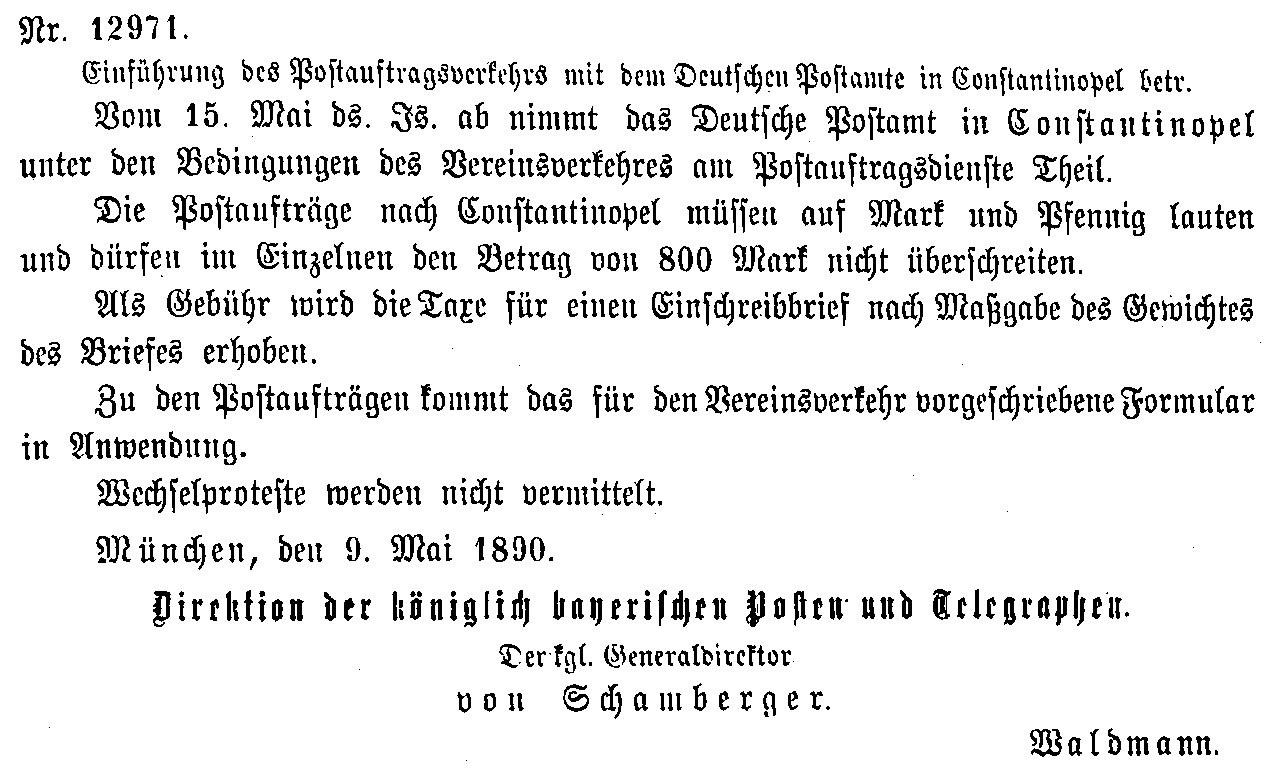 Nr. 12971.

Einführung des Postauftragsverkehrs mit dem Deutschen Postamte in Constantinopel betr.

Vom 15. Mai ds. Js. ab nimmt das Deutsche Postamt in Constantinopel unter den Bedingungen des Vereinsverkehres am Postauftragsdienste Theil.

Die Postaufträge nach Constantinopel müssen auf Mark und Pfennig lauten und dürfen im Einzelnen den Betrag von 800 Mark nicht überschreiten.

Als Gebühr wird die Taxe für einen Einschreibbrief nach Maßgabe des Gewichtes des Briefes erhoben.

Zu den Postaufträgen kommt das für den Vereinsverkehr vorgeschriebene Formular in Anwendung.

Wechselproteste werden nicht vermittelt.

München, den 9. Mai 1890.

Direktion der königlich bayerischen Posten und Telegraphen.

Der kgl. Generaldirektor
von Schamberger.

Waldmann.